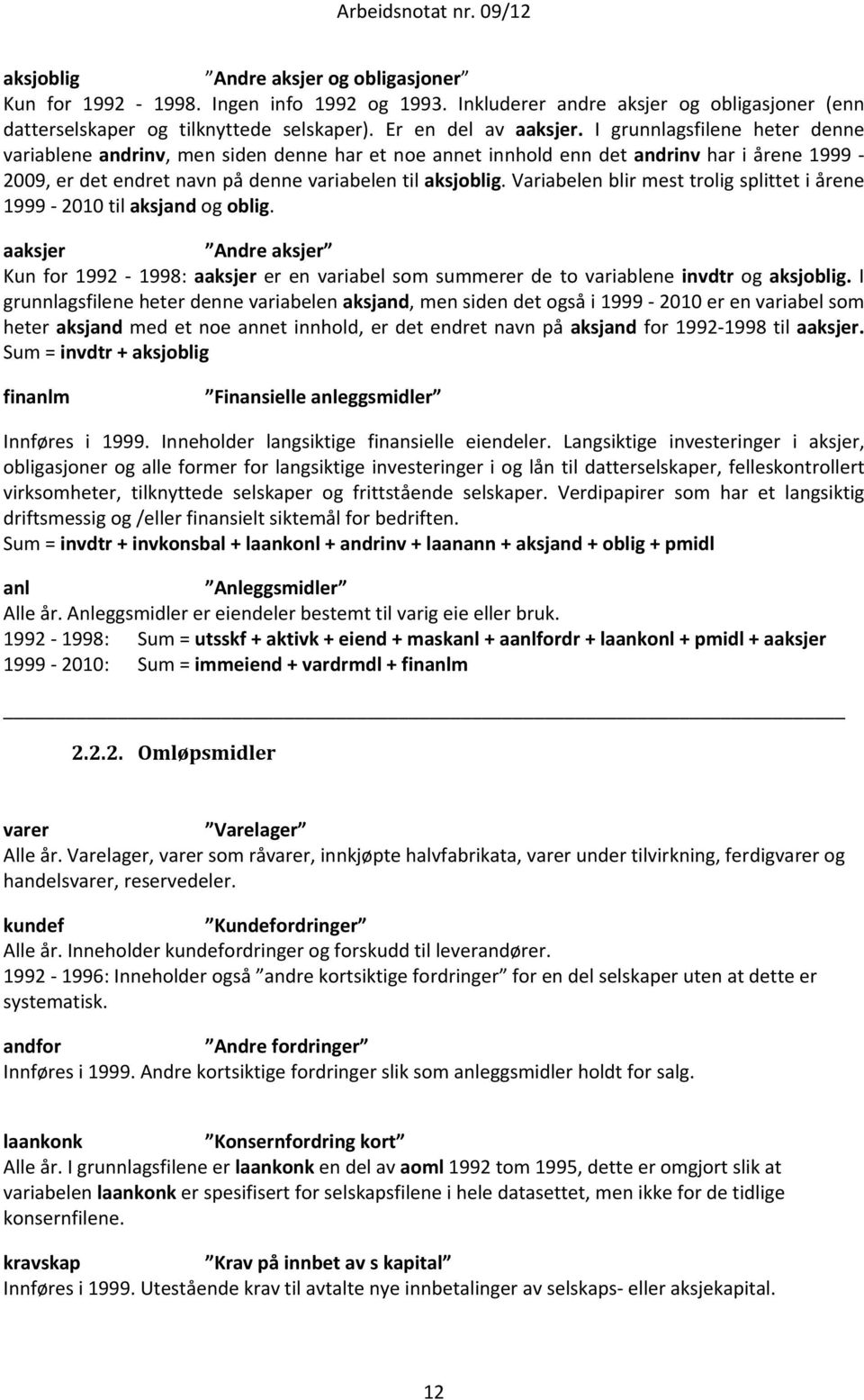 Arbeidsnotat nr. 09/12

aksjoblig ”Andre aksjer og obligasjoner”
Kun for 1992 - 1998. Ingen info 1992 og 1993. Inkluderer andre aksjer og obligasjoner (enn datterselskaper og tilknyttede selskaper). Er en del av aaksjer. I grunnlagsfilene heter denne variablene andrinv, men siden denne har et noe annet innhold enn det andrinv har i årene 1999 - 2009, er det endret navn på denne variabelen til aksjoblig. Variabelen blir mest trolig splittet i årene 1999 - 2010 til aksjand og oblig.

aaksjer ”Andre aksjer”
Kun for 1992 - 1998: aaksjer er en variabel som summerer de to variablene invdtr og aksjoblig. I grunnlagsfilene heter denne variabelen aksjand, men siden det også i 1999 - 2010 er en variabel som heter aksjand med et noe annet innhold, er det endret navn på aksjand for 1992-1998 til aaksjer. Sum = invdtr + aksjoblig

finanlm ”Finansielle anleggsmidler”
Innføres i 1999. Inneholder langsiktige finansielle eiendeler. Langsiktige investeringer i aksjer, obligasjoner og alle former for langsiktige investeringer i og lån til datterselskaper, felleskontrollert virksomheter, tilknyttede selskaper og frittstående selskaper. Verdipapirer som har et langsiktig driftsmessig og /eller finansielt siktemål for bedriften.
Sum = invdtr + invkonsbal + laankonl + andrinv + laanann + aksjand + oblig + pmidl

anl ”Anleggsmidler”
Alle år. Anleggsmidler er eiendeler bestemt til varig eie eller bruk.
1992 - 1998: Sum = utsskf + aktivk + eiend + maskanl + aanlfordr + laankonl + pmidl + aaksjer
1999 - 2010: Sum = immeiend + vardrmdl + finanlm

2.2.2. Omløpsmidler

varer ”Varelager”
Alle år. Varelager, varer som råvarer, innkjøpte halvfabrikata, varer under tilvirkning, ferdigvarer og handelsvarer, reservedeler.

kundef ”Kundefordringer”
Alle år. Inneholder kundefordringer og forskudd til leverandører.
1992 - 1996: Inneholder også ”andre kortsiktige fordringer” for en del selskaper uten at dette er systematisk.

andfor ”Andre fordringer”
Innføres i 1999. Andre kortsiktige fordringer slik som anleggsmidler holdt for salg.

laankonk ”Konsernfordring kort”
Alle år. I grunnlagsfilene er laankonk en del av aoml 1992 tom 1995, dette er omgjort slik at variabelen laankonk er spesifisert for selskapsfilene i hele datasettet, men ikke for de tidlige konsernfilene.

kravskap ”Krav på innbet av s kapital”
Innføres i 1999. Utestående krav til avtalte nye innbetalinger av selskaps- eller aksjekapital.

12